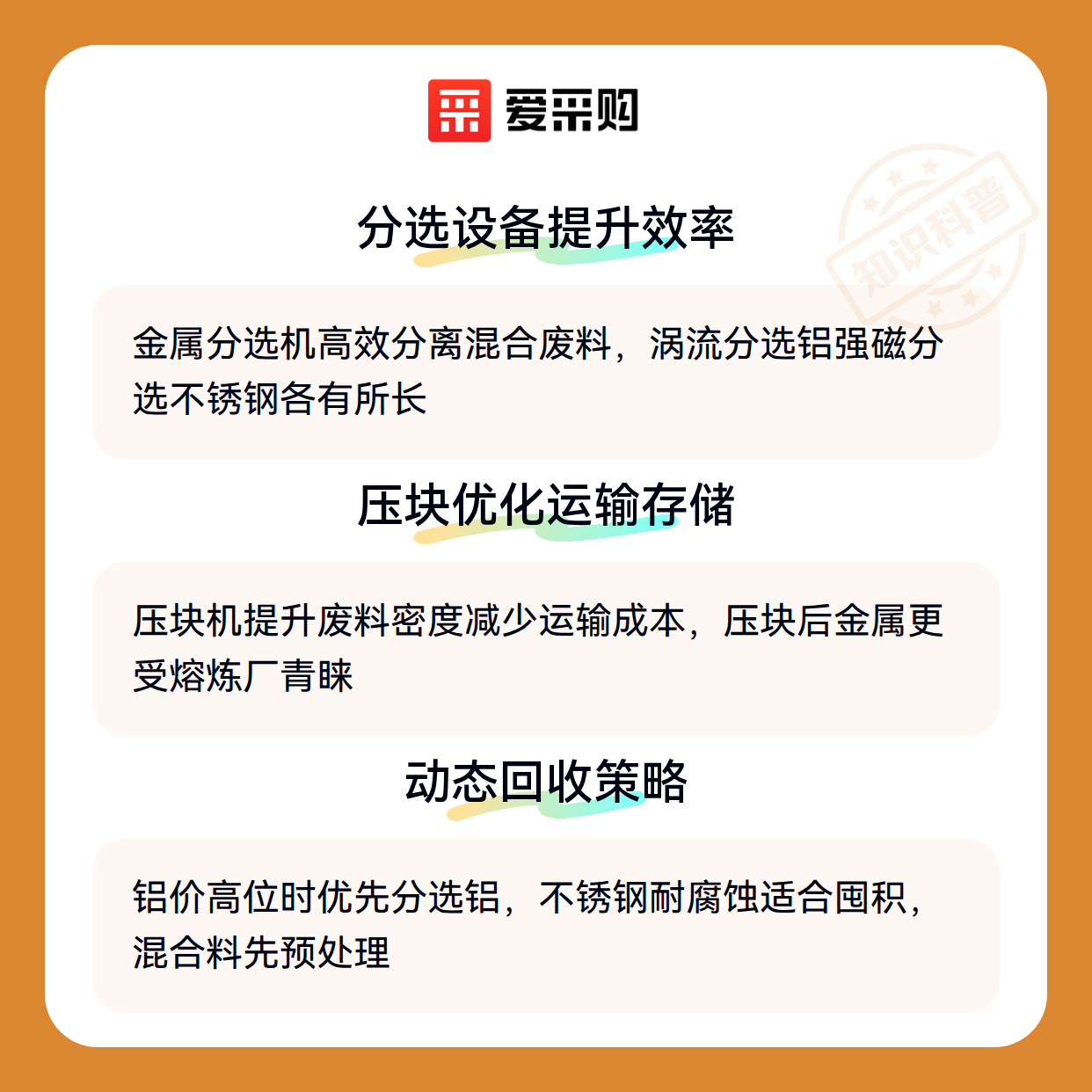 爱采购

分选设备提升效率

金属分选机高效分离混合废料，涡流分选铝强磁分选不锈钢各有所长

压块优化运输存储

压块机提升废料密度减少运输成本，压块后金属更受熔炼厂青睐

动态回收策略

铝价高位时优先分选铝，不锈钢耐腐蚀适合囤积，混合料先预处理

知识科普